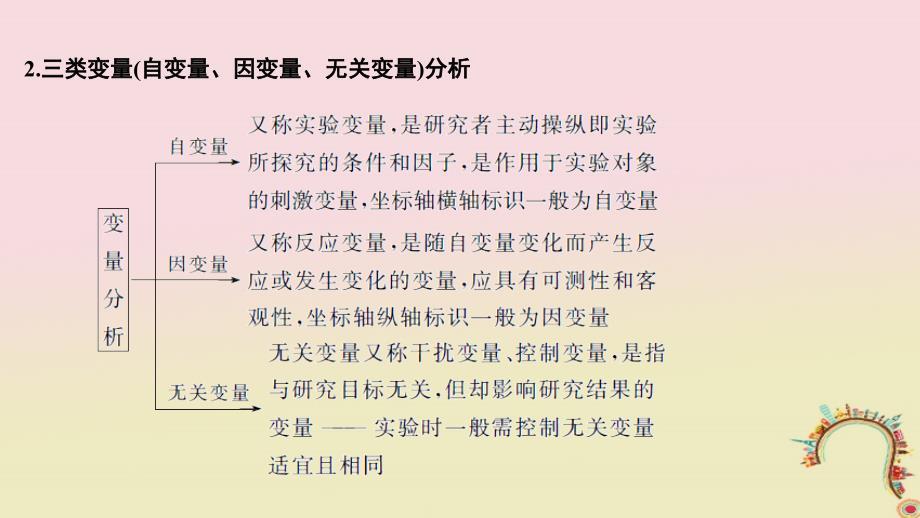 2.三类变量(自变量、因变量、无关变量)分析

变量分析

自变量

又称实验变量，是研究者主动操纵即实验所探究的条件和因子，是作用于实验对象的刺激变量，坐标轴横轴标识一般为自变量

因变量

又称反应变量，是随自变量变化而产生反应或发生变化的变量，应具有可测性和客观性，坐标轴纵轴标识一般为因变量

无关变量

无关变量又称干扰变量、控制变量，是指与研究目标无关，但却影响研究结果的变量 —— 实验时一般需控制无关变量适宜且相同